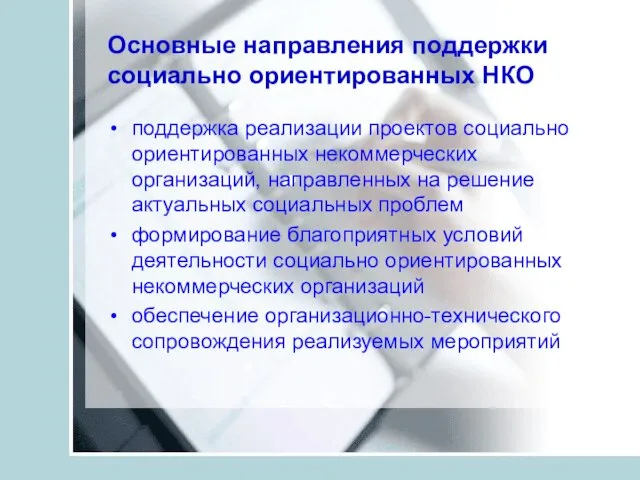 Основные направления поддержки социально ориентированных НКО

• поддержка реализации проектов социально ориентированных некоммерческих организаций, направленных на решение актуальных социальных проблем
• формирование благоприятных условий деятельности социально ориентированных некоммерческих организаций
• обеспечение организационно-технического сопровождения реализуемых мероприятий